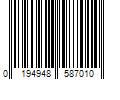 0 194948 587010